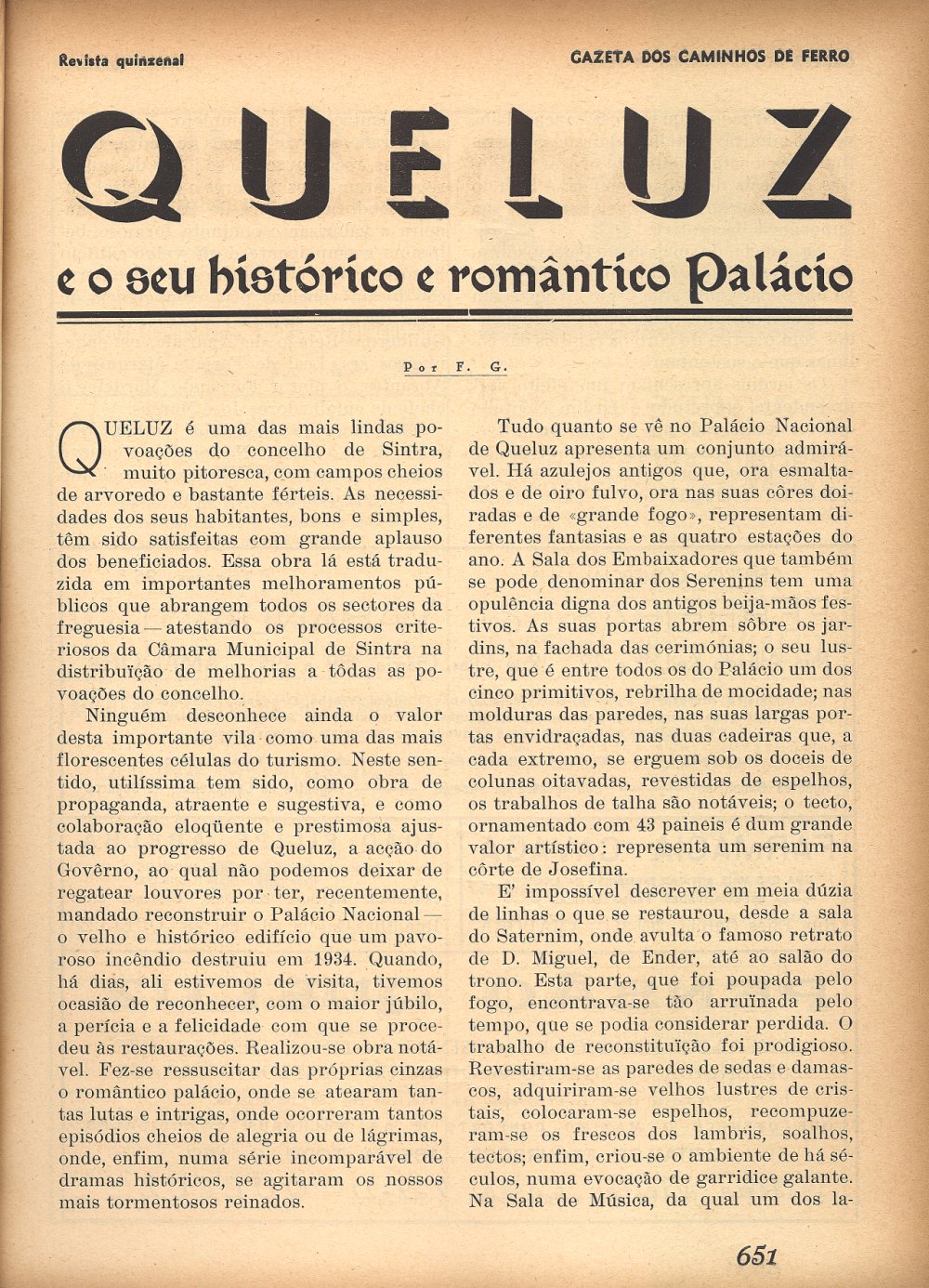 Revista quinzenal

GAZETA DOS CAMINHOS DE FERRO

QUELUZ

e o seu histórico e romântico Palácio

Por F. G.

QUELUZ é uma das mais lindas povoações do concelho de Sintra, muito pitoresca, com campos cheios de arvoredo e bastante férteis. As necessidades dos seus habitantes, bons e simples, têm sido satisfeitas com grande aplauso dos beneficiados. Essa obra lá está traduzida em importantes melhoramentos públicos que abrangem todos os sectores da freguesia — atestando os processos criteriosos da Câmara Municipal de Sintra na distribuïção de melhorias a tôdas as povoações do concelho.

Ninguém desconhece ainda o valor desta importante vila como uma das mais florescentes células do turismo. Neste sentido, utilíssima tem sido, como obra de propaganda, atraente e sugestiva, e como colaboração eloqüente e prestimosa ajustada ao progresso de Queluz, a acção do Govêrno, ao qual não podemos deixar de regatear louvores por ter, recentemente, mandado reconstruir o Palácio Nacional — o velho e histórico edifício que um pavoroso incêndio destruiu em 1934. Quando, há dias, ali estivemos de visita, tivemos ocasião de reconhecer, com o maior júbilo, a perícia e a felicidade com que se procedeu às restaurações. Realizou-se obra notável. Fez-se ressuscitar das próprias cinzas o romântico palácio, onde se atearam tantas lutas e intrigas, onde ocorreram tantos episódios cheios de alegria ou de lágrimas, onde, enfim, numa série incomparável de dramas históricos, se agitaram os nossos mais tormentosos reinados.

Tudo quanto se vê no Palácio Nacional de Queluz apresenta um conjunto admirável. Há azulejos antigos que, ora esmaltados e de oiro fulvo, ora nas suas côres doiradas e de «grande fogo», representam diferentes fantasias e as quatro estações do ano. A Sala dos Embaixadores que também se pode denominar dos Serenins tem uma opulência digna dos antigos beija-mãos festivos. As suas portas abrem sôbre os jardins, na fachada das cerimónias; o seu lustre, que é entre todos os do Palácio um dos cinco primitivos, rebrilha de mocidade; nas molduras das paredes, nas suas largas portas envidraçadas, nas duas cadeiras que, a cada extremo, se erguem sob os doceis de colunas oitavadas, revestidas de espelhos, os trabalhos de talha são notáveis; o tecto, ornamentado com 43 paineis é dum grande valor artístico: representa um serenim na côrte de Josefina.

E' impossível descrever em meia dúzia de linhas o que se restaurou, desde a sala do Saternim, onde avulta o famoso retrato de D. Miguel, de Ender, até ao salão do trono. Esta parte, que foi poupada pelo fogo, encontrava-se tão arruïnada pelo tempo, que se podia considerar perdida. O trabalho de reconstituïção foi prodigioso. Revestiram-se as paredes de sedas e damascos, adquiriram-se velhos lustres de cristais, colocaram-se espelhos, recompuzeram-se os frescos dos lambris, soalhos, tectos; enfim, criou-se o ambiente de há séculos, numa evocação de garridice galante. Na Sala de Música, da qual um dos la-

651